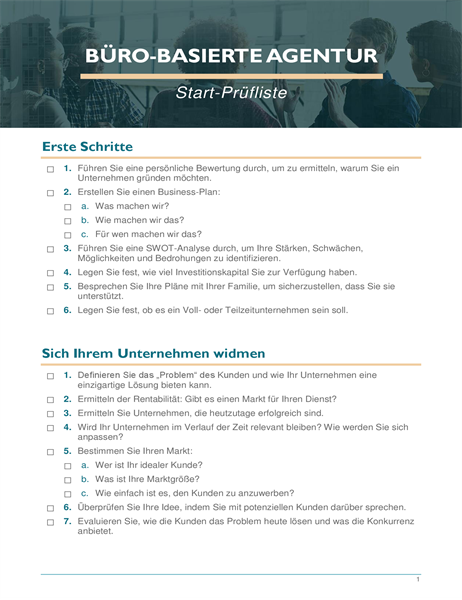 BÜRO-BASIERTE AGENTUR

Start-Prüfliste

Erste Schritte

☐ 1. Führen Sie eine persönliche Bewertung durch, um zu ermitteln, warum Sie ein Unternehmen gründen möchten.

☐ 2. Erstellen Sie einen Business-Plan:

☐ a. Was machen wir?

☐ b. Wie machen wir das?

☐ c. Für wen machen wir das?

☐ 3. Führen Sie eine SWOT-Analyse durch, um Ihre Stärken, Schwächen, Möglichkeiten und Bedrohungen zu identifizieren.

☐ 4. Legen Sie fest, wie viel Investitionskapital Sie zur Verfügung haben.

☐ 5. Besprechen Sie Ihre Pläne mit Ihrer Familie, um sicherzustellen, dass Sie sie unterstützt.

☐ 6. Legen Sie fest, ob es ein Voll- oder Teilzeitunternehmen sein soll.

Sich Ihrem Unternehmen widmen

☐ 1. Definieren Sie das „Problem" des Kunden und wie Ihr Unternehmen eine einzigartige Lösung bieten kann.

☐ 2. Ermitteln der Rentabilität: Gibt es einen Markt für Ihren Dienst?

☐ 3. Ermitteln Sie Unternehmen, die heutzutage erfolgreich sind.

☐ 4. Wird Ihr Unternehmen im Verlauf der Zeit relevant bleiben? Wie werden Sie sich anpassen?

☐ 5. Bestimmen Sie Ihren Markt:

☐ a. Wer ist Ihr idealer Kunde?

☐ b. Was ist Ihre Marktgröße?

☐ c. Wie einfach ist es, den Kunden zu anzuwerben?

☐ 6. Überprüfen Sie Ihre Idee, indem Sie mit potenziellen Kunden darüber sprechen.

☐ 7. Evaluieren Sie, wie die Kunden das Problem heute lösen und was die Konkurrenz anbietet.

1